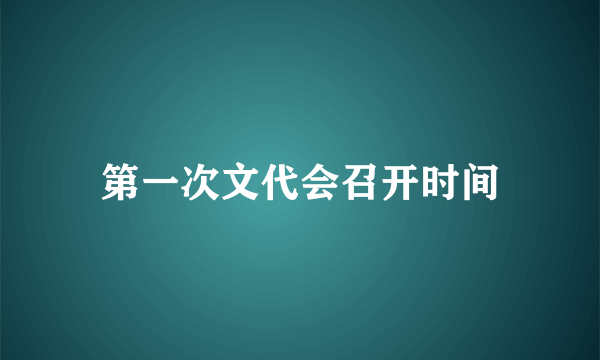 第一次文代会召开时间